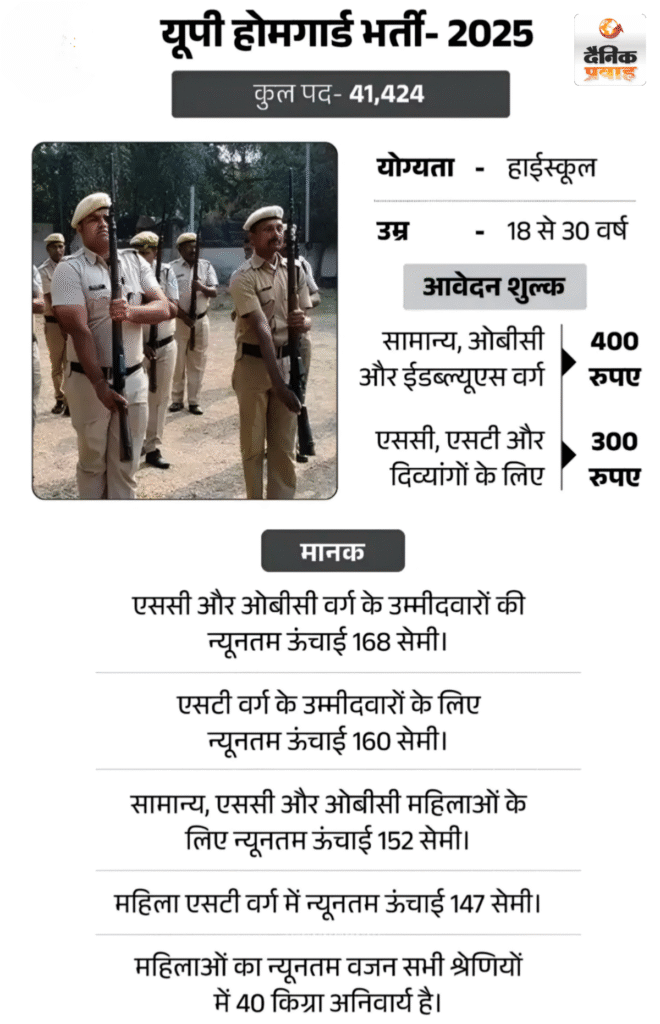 यूपी होमगार्ड भर्ती- 2025

दैनिक प्रवाह

कुल पद- 41,424

योग्यता - हाईस्कूल

उम्र - 18 से 30 वर्ष

आवेदन शुल्क

सामान्य, ओबीसी और ईडब्ल्यूएस वर्ग 400 रुपए

एससी, एसटी और दिव्यांगों के लिए 300 रुपए

मानक

एससी और ओबीसी वर्ग के उम्मीदवारों की न्यूनतम ऊंचाई 168 सेमी।

एसटी वर्ग के उम्मीदवारों के लिए न्यूनतम ऊंचाई 160 सेमी।

सामान्य, एससी और ओबीसी महिलाओं के लिए न्यूनतम ऊंचाई 152 सेमी।

महिला एसटी वर्ग में न्यूनतम ऊंचाई 147 सेमी।

महिलाओं का न्यूनतम वजन सभी श्रेणियों में 40 किग्रा अनिवार्य है।